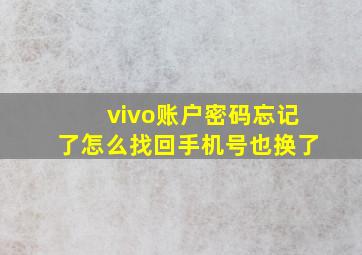 vivo账户密码忘记了怎么找回手机号也换了